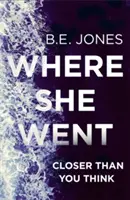 B.E. JONES

WHERE SHE WENT

CLOSER THAN YOU THINK